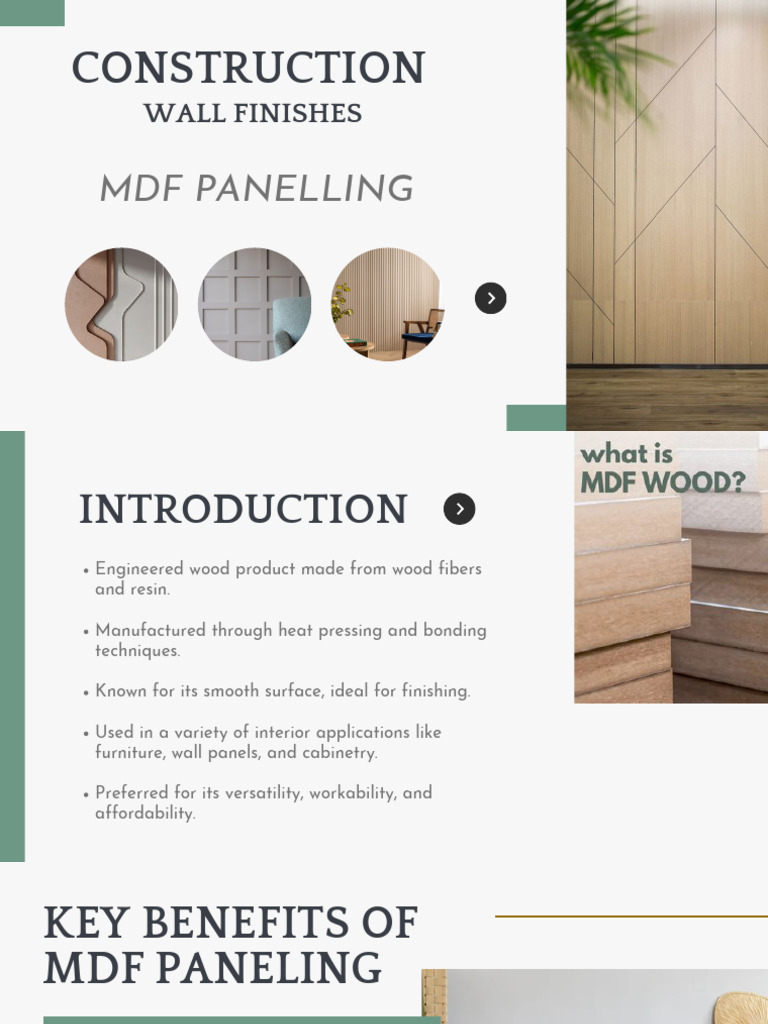 CONSTRUCTION
WALL FINISHES

MDF PANELLING

INTRODUCTION

• Engineered wood product made from wood fibers and resin.

• Manufactured through heat pressing and bonding techniques.

• Known for its smooth surface, ideal for finishing.

• Used in a variety of interior applications like furniture, wall panels, and cabinetry.

• Preferred for its versatility, workability, and affordability.

what is
MDF WOOD?

KEY BENEFITS OF
MDF PANELING